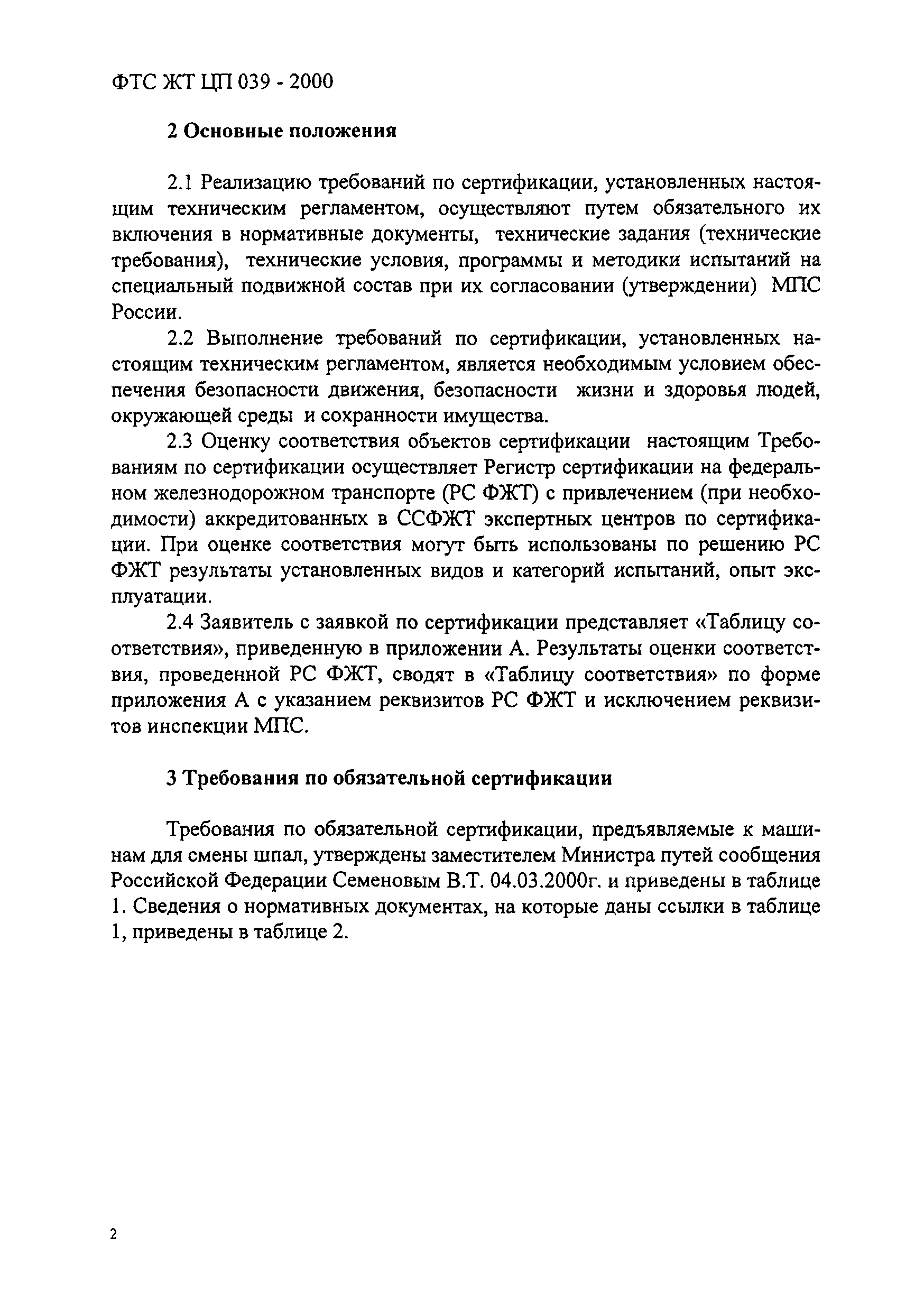 ФТС ЖТ ЦП 039 - 2000

2 Основные положения

2.1 Реализацию требований по сертификации, установленных настоящим техническим регламентом, осуществляют путем обязательного их включения в нормативные документы, технические задания (технические требования), технические условия, программы и методики испытаний на специальный подвижной состав при их согласовании (утверждении) МПС России.

2.2 Выполнение требований по сертификации, установленных настоящим техническим регламентом, является необходимым условием обеспечения безопасности движения, безопасности жизни и здоровья людей, окружающей среды и сохранности имущества.

2.3 Оценку соответствия объектов сертификации настоящим Требованиям по сертификации осуществляет Регистр сертификации на федеральном железнодорожном транспорте (РС ФЖТ) с привлечением (при необходимости) аккредитованных в ССФЖТ экспертных центров по сертификации. При оценке соответствия могут быть использованы по решению РС ФЖТ результаты установленных видов и категорий испытаний, опыт эксплуатации.

2.4 Заявитель с заявкой по сертификации представляет «Таблицу соответствия», приведенную в приложении А. Результаты оценки соответствия, проведенной РС ФЖТ, сводят в «Таблицу соответствия» по форме приложения А с указанием реквизитов РС ФЖТ и исключением реквизитов инспекции МПС.

3 Требования по обязательной сертификации

Требования по обязательной сертификации, предъявляемые к машинам для смены шпал, утверждены заместителем Министра путей сообщения Российской Федерации Семеновым В.Т. 04.03.2000г. и приведены в таблице 1. Сведения о нормативных документах, на которые даны ссылки в таблице 1, приведены в таблице 2.

2